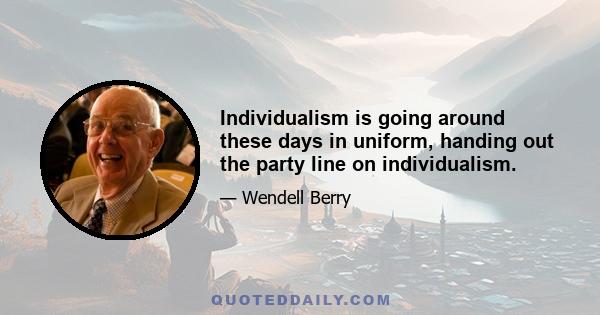 Individualism is going around these days in uniform, handing out the party line on individualism.

— Wendell Berry

QUOTEDDAILY.COM